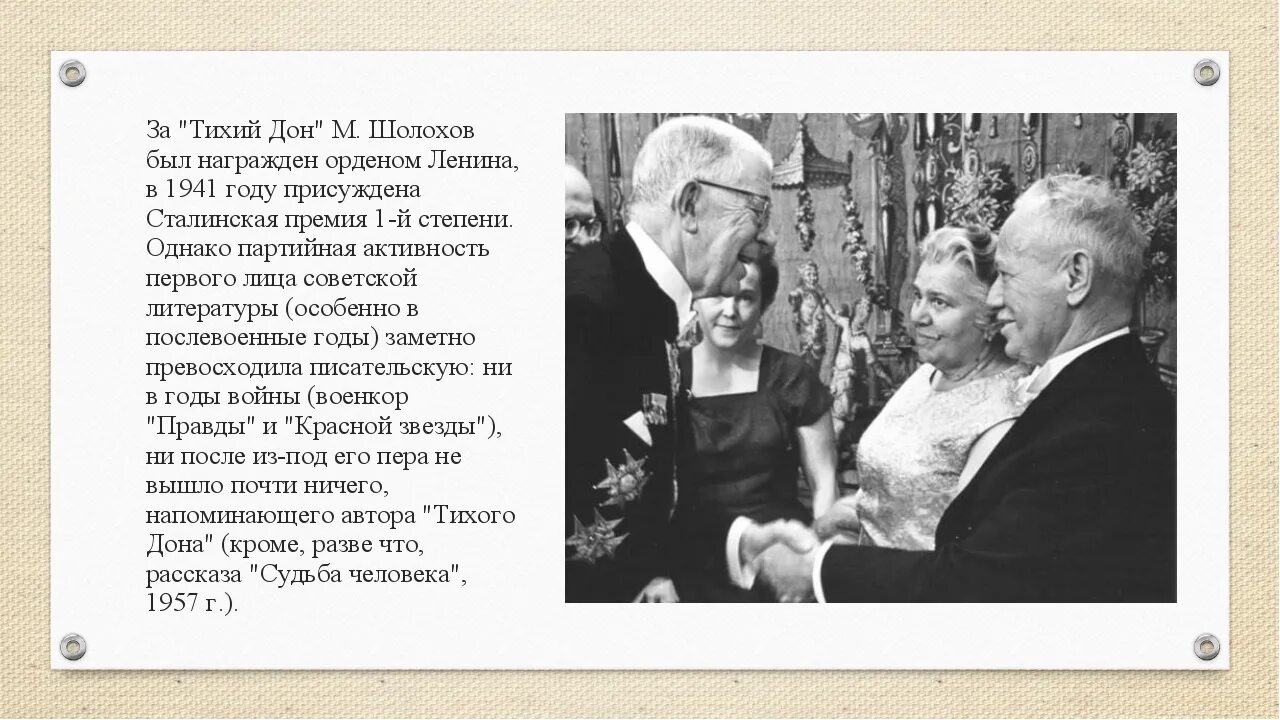 За "Тихий Дон" М. Шолохов был награжден орденом Ленина, в 1941 году присуждена Сталинская премия 1-й степени. Однако партийная активность первого лица советской литературы (особенно в послевоенные годы) заметно превосходила писательскую: ни в годы войны (военкор "Правды" и "Красной звезды"), ни после из-под его пера не вышло почти ничего, напоминающего автора "Тихого Дона" (кроме, разве что, рассказа "Судьба человека", 1957 г.).